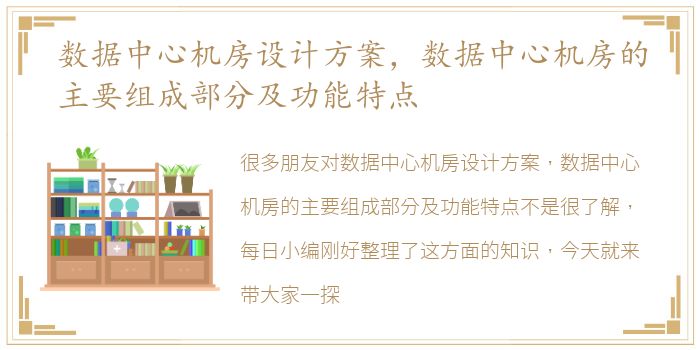 数据中心机房设计方案，数据中心机房的主要组成部分及功能特点

很多朋友对数据中心机房设计方案，数据中心机房的主要组成部分及功能特点不是很了解，每日小编刚好整理了这方面的知识，今天就来带大家一探